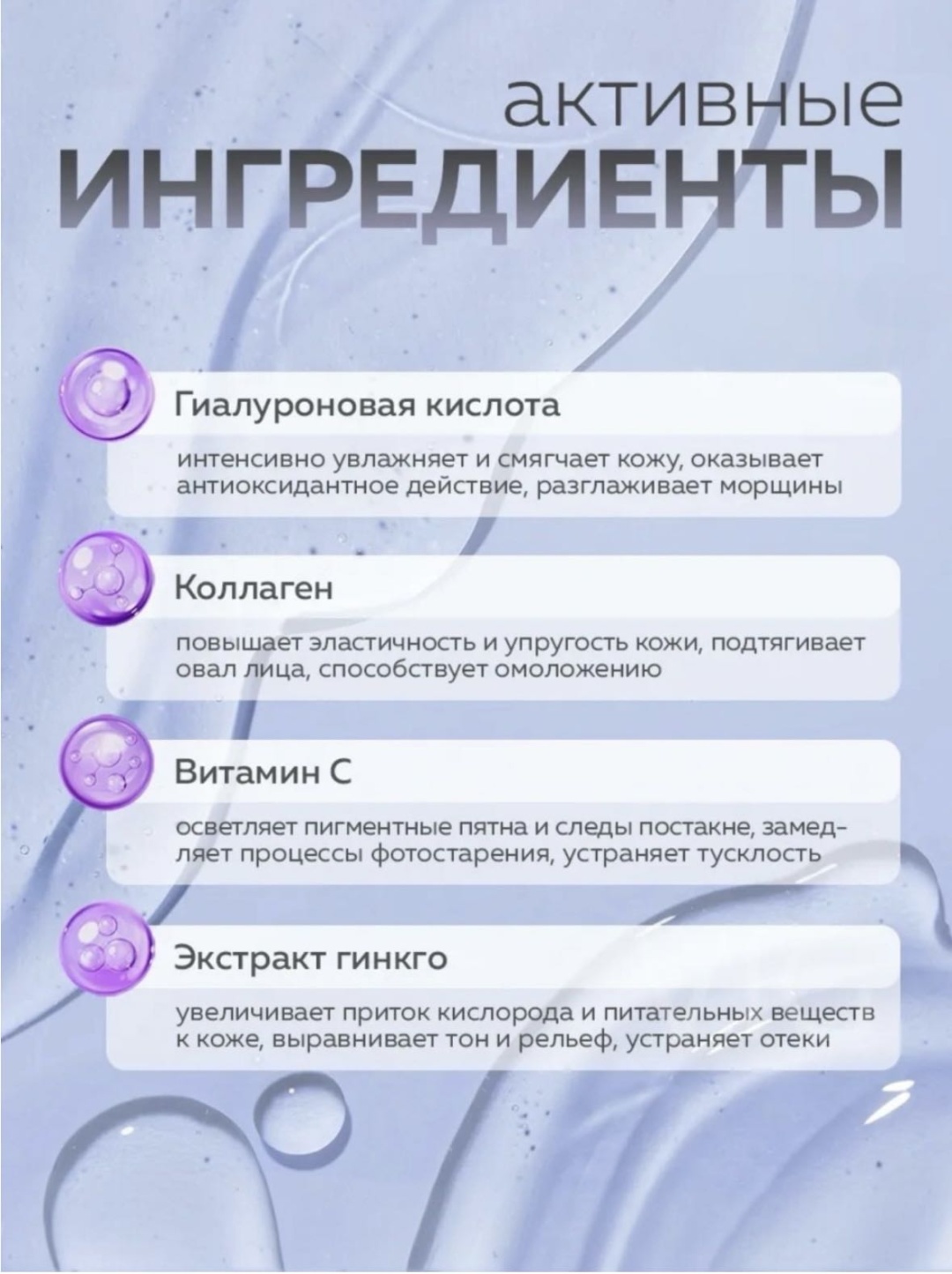 активные
ИНГРЕДИЕНТЫ

Гиалуроновая кислота

интенсивно увлажняет и смягчает кожу, оказывает антиоксидантное действие, разглаживает морщины

Коллаген

повышает эластичность и упругость кожи, подтягивает овал лица, способствует омоложению

Витамин С

осветляет пигментные пятна и следы постакне, замедляет процессы фотостарения, устраняет тусклость

Экстракт гинкго

увеличивает приток кислорода и питательных веществ к коже, выравнивает тон и рельеф, устраняет отеки